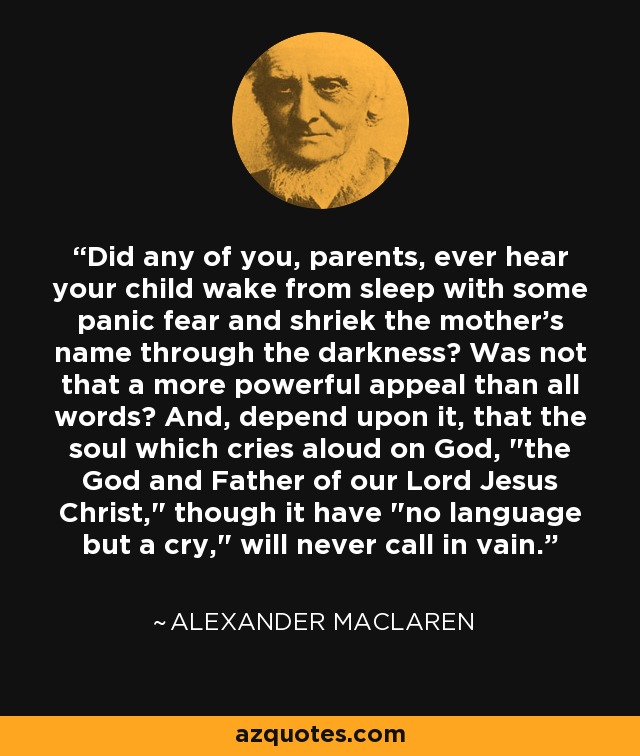 “Did any of you, parents, ever hear your child wake from sleep with some panic fear and shriek the mother’s name through the darkness? Was not that a more powerful appeal than all words? And, depend upon it, that the soul which cries aloud on God, "the God and Father of our Lord Jesus Christ," though it have "no language but a cry," will never call in vain.”

~ ALEXANDER MACLAREN

azquotes.com